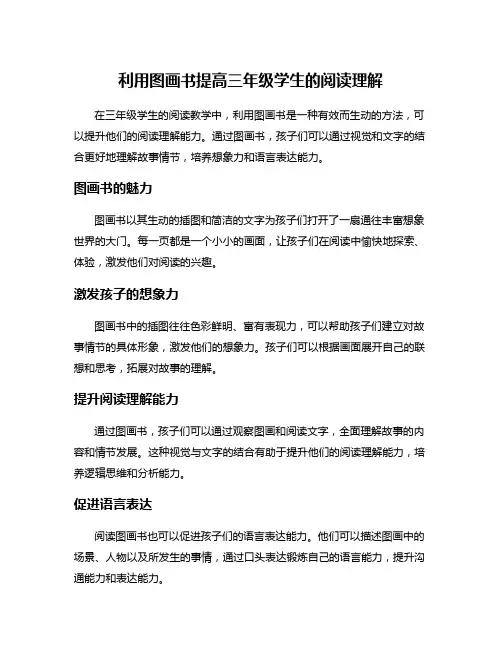 利用图画书提高三年级学生的阅读理解

在三年级学生的阅读教学中，利用图画书是一种有效而生动的方法，可以提升他们的阅读理解能力。通过图画书，孩子们可以通过视觉和文字的结合更好地理解故事情节，培养想象力和语言表达能力。

图画书的魅力

图画书以其生动的插图和简洁的文字为孩子们打开了一扇通往丰富想象世界的大门。每一页都是一个小小的画面，让孩子们在阅读中愉快地探索、体验，激发他们对阅读的兴趣。

激发孩子的想象力

图画书中的插图往往色彩鲜明、富有表现力，可以帮助孩子们建立对故事情节的具体形象，激发他们的想象力。孩子们可以根据画面展开自己的联想和思考，拓展对故事的理解。

提升阅读理解能力

通过图画书，孩子们可以通过观察图画和阅读文字，全面理解故事的内容和情节发展。这种视觉与文字的结合有助于提升他们的阅读理解能力，培养逻辑思维和分析能力。

促进语言表达

阅读图画书也可以促进孩子们的语言表达能力。他们可以描述图画中的场景、人物以及所发生的事情，通过口头表达锻炼自己的语言能力，提升沟通能力和表达能力。